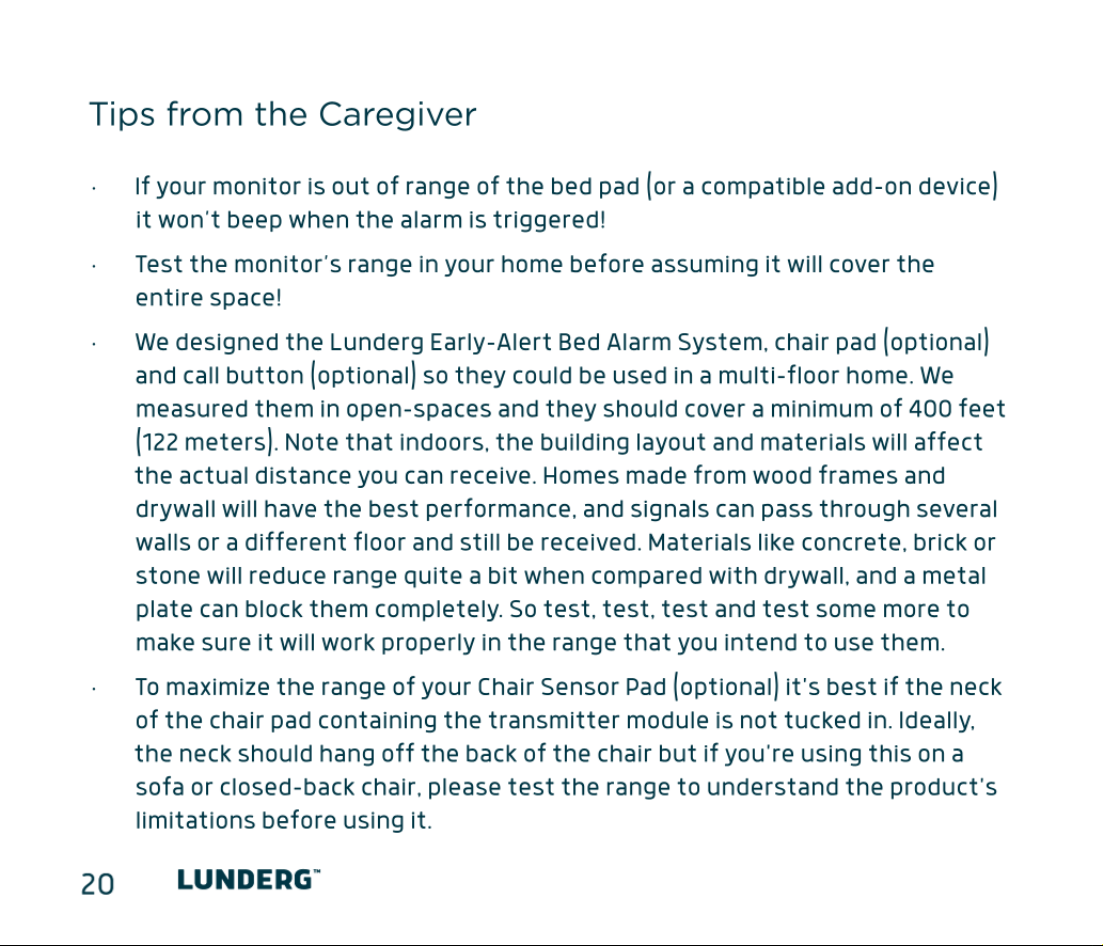 Tips from the Caregiver

• If your monitor is out of range of the bed pad (or a compatible add-on device) it won't beep when the alarm is triggered!

• Test the monitor's range in your home before assuming it will cover the entire space!

• We designed the Lunderg Early-Alert Bed Alarm System, chair pad (optional) and call button (optional) so they could be used in a multi-floor home. We measured them in open-spaces and they should cover a minimum of 400 feet (122 meters). Note that indoors, the building layout and materials will affect the actual distance you can receive. Homes made from wood frames and drywall will have the best performance, and signals can pass through several walls or a different floor and still be received. Materials like concrete, brick or stone will reduce range quite a bit when compared with drywall, and a metal plate can block them completely. So test, test, test and test some more to make sure it will work properly in the range that you intend to use them.

• To maximize the range of your Chair Sensor Pad (optional) it's best if the neck of the chair pad containing the transmitter module is not tucked in. Ideally, the neck should hang off the back of the chair but if you're using this on a sofa or closed-back chair, please test the range to understand the product's limitations before using it.

20 LUNDERG™